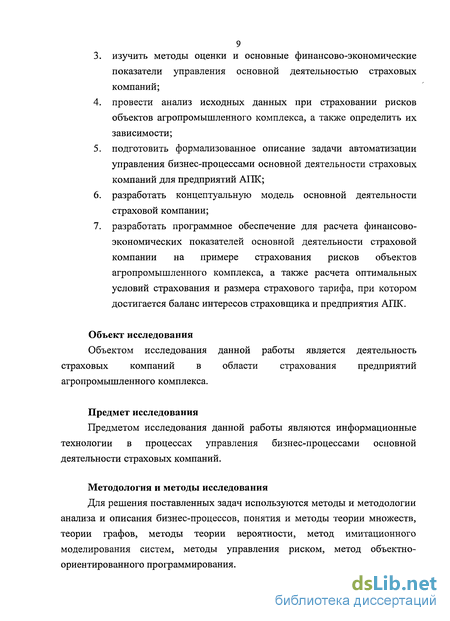 9

3. изучить методы оценки и основные финансово-экономические показатели управления основной деятельностью страховых компаний;
4. провести анализ исходных данных при страховании рисков объектов агропромышленного комплекса, а также определить их зависимости;
5. подготовить формализованное описание задачи автоматизации управления бизнес-процессами основной деятельности страховых компаний для предприятий АПК;
6. разработать концептуальную модель основной деятельности страховой компании;
7. разработать программное обеспечение для расчета финансово-экономических показателей основной деятельности страховой компании на примере страхования рисков объектов агропромышленного комплекса, а также расчета оптимальных условий страхования и размера страхового тарифа, при котором достигается баланс интересов страховщика и предприятия АПК.

Объект исследования

Объектом исследования данной работы является деятельность страховых компаний в области страхования предприятий агропромышленного комплекса.

Предмет исследования

Предметом исследования данной работы являются информационные технологии в процессах управления бизнес-процессами основной деятельности страховых компаний.

Методология и методы исследования

Для решения поставленных задач используются методы и методологии анализа и описания бизнес-процессов, понятия и методы теории множеств, теории графов, методы теории вероятности, метод имитационного моделирования систем, методы управления риском, метод объектно-ориентированного программирования.

dsLib.net
библиотека диссертаций